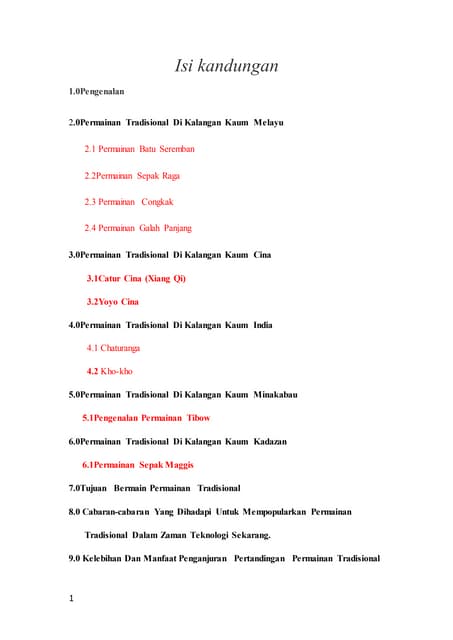 Isi kandungan

1.0Pengenalan

2.0Permainan Tradisional Di Kalangan Kaum Melayu

2.1 Permainan Batu Seremban

2.2Permainan Sepak Raga

2.3 Permainan Congkak

2.4 Permainan Galah Panjang

3.0Permainan Tradisional Di Kalangan Kaum Cina

3.1Catur Cina (Xiang Qi)

3.2Yoyo Cina

4.0Permainan Tradisional Di Kalangan Kaum India

4.1 Chaturanga

4.2 Kho-kho

5.0Permainan Tradisional Di Kalangan Kaum Minakabau

5.1Pengenalan Permainan Tibow

6.0Permainan Tradisional Di Kalangan Kaum Kadazan

6.1Permainan Sepak Maggis

7.0Tujuan Bermain Permainan Tradisional

8.0 Cabaran-cabaran Yang Dihadapi Untuk Mempopularkan Permainan Tradisional Dalam Zaman Teknologi Sekarang.

9.0 Kelebihan Dan Manfaat Penganjuran Pertandingan Permainan Tradisional

1